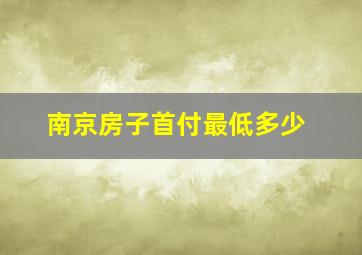 南京房子首付最低多少